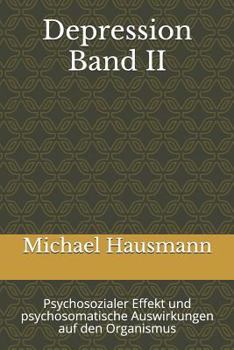 Depression
Band II

Michael Hausmann

Psychosozialer Effekt und psychosomatische Auswirkungen auf den Organismus